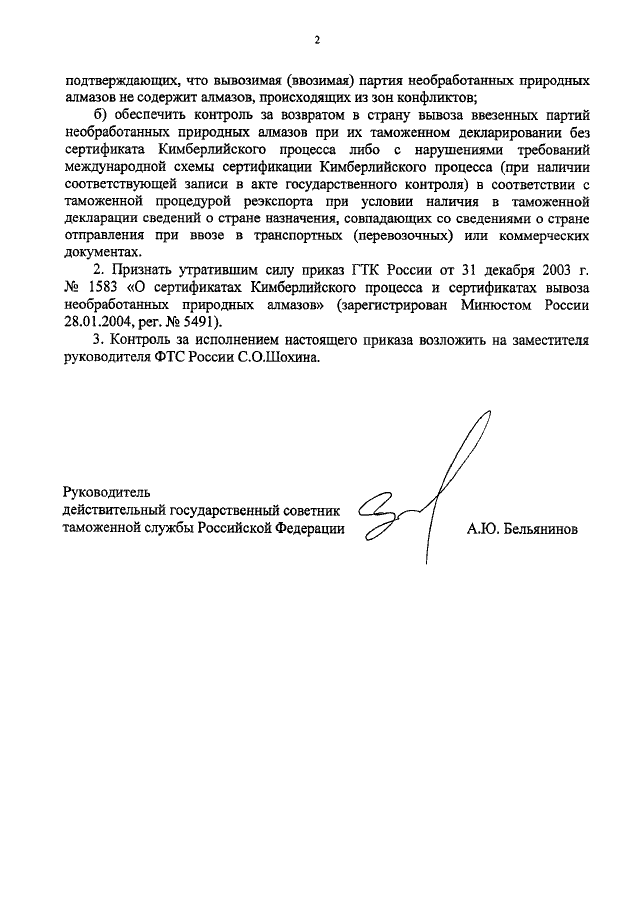 2

подтверждающих, что вывозимая (ввозимая) партия необработанных природных алмазов не содержит алмазов, происходящих из зон конфликтов;

б) обеспечить контроль за возвратом в страну вывоза ввезенных партий необработанных природных алмазов при их таможенном декларировании без сертификата Кимберлийского процесса либо с нарушениями требований международной схемы сертификации Кимберлийского процесса (при наличии соответствующей записи в акте государственного контроля) в соответствии с таможенной процедурой реэкспорта при условии наличия в таможенной декларации сведений о стране назначения, совпадающих со сведениями о стране отправления при ввозе в транспортных (перевозочных) или коммерческих документах.

2. Признать утратившим силу приказ ГТК России от 31 декабря 2003 г. № 1583 «О сертификатах Кимберлийского процесса и сертификатах вывоза необработанных природных алмазов» (зарегистрирован Минюстом России 28.01.2004, рег. № 5491).

3. Контроль за исполнением настоящего приказа возложить на заместителя руководителя ФТС России С.О.Шохина.

Руководитель
действительный государственный советник
таможенной службы Российской Федерации

А.Ю. Бельянинов